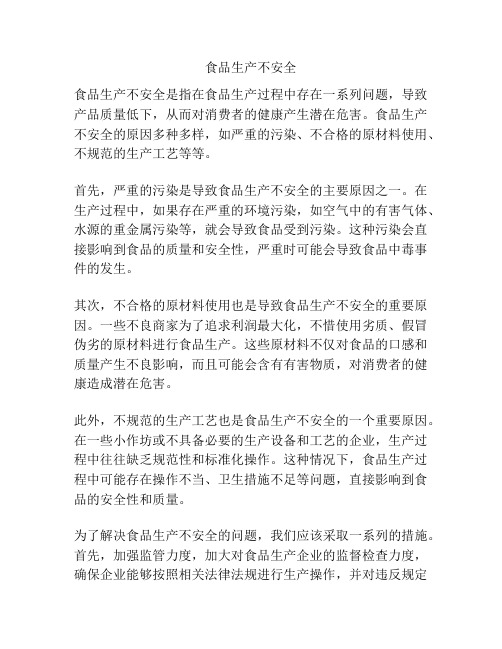 食品生产不安全

食品生产不安全是指在食品生产过程中存在一系列问题，导致产品质量低下，从而对消费者的健康产生潜在危害。食品生产不安全的原因多种多样，如严重的污染、不合格的原材料使用、不规范的生产工艺等等。

首先，严重的污染是导致食品生产不安全的主要原因之一。在生产过程中，如果存在严重的环境污染，如空气中的有害气体、水源的重金属污染等，就会导致食品受到污染。这种污染会直接影响到食品的质量和安全性，严重时可能会导致食品中毒事件的发生。

其次，不合格的原材料使用也是导致食品生产不安全的重要原因。一些不良商家为了追求利润最大化，不惜使用劣质、假冒伪劣的原材料进行食品生产。这些原材料不仅对食品的口感和质量产生不良影响，而且可能会含有有害物质，对消费者的健康造成潜在危害。

此外，不规范的生产工艺也是食品生产不安全的一个重要原因。在一些小作坊或不具备必要的生产设备和工艺的企业，生产过程中往往缺乏规范性和标准化操作。这种情况下，食品生产过程中可能存在操作不当、卫生措施不足等问题，直接影响到食品的安全性和质量。

为了解决食品生产不安全的问题，我们应该采取一系列的措施。首先，加强监管力度，加大对食品生产企业的监督检查力度，确保企业能够按照相关法律法规进行生产操作，并对违反规定